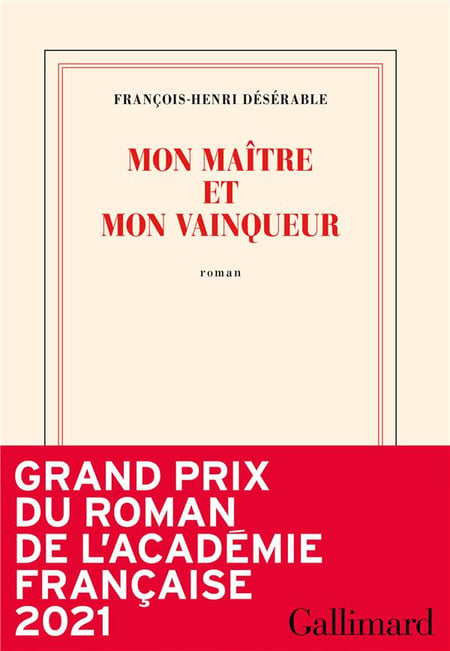 FRANÇOIS-HENRI DÉSÉRABLE

MON MAÎTRE
ET
MON VAINQUEUR

roman

GRAND PRIX
DU ROMAN
DE L'ACADÉMIE
FRANÇAISE
2021

Gallimard